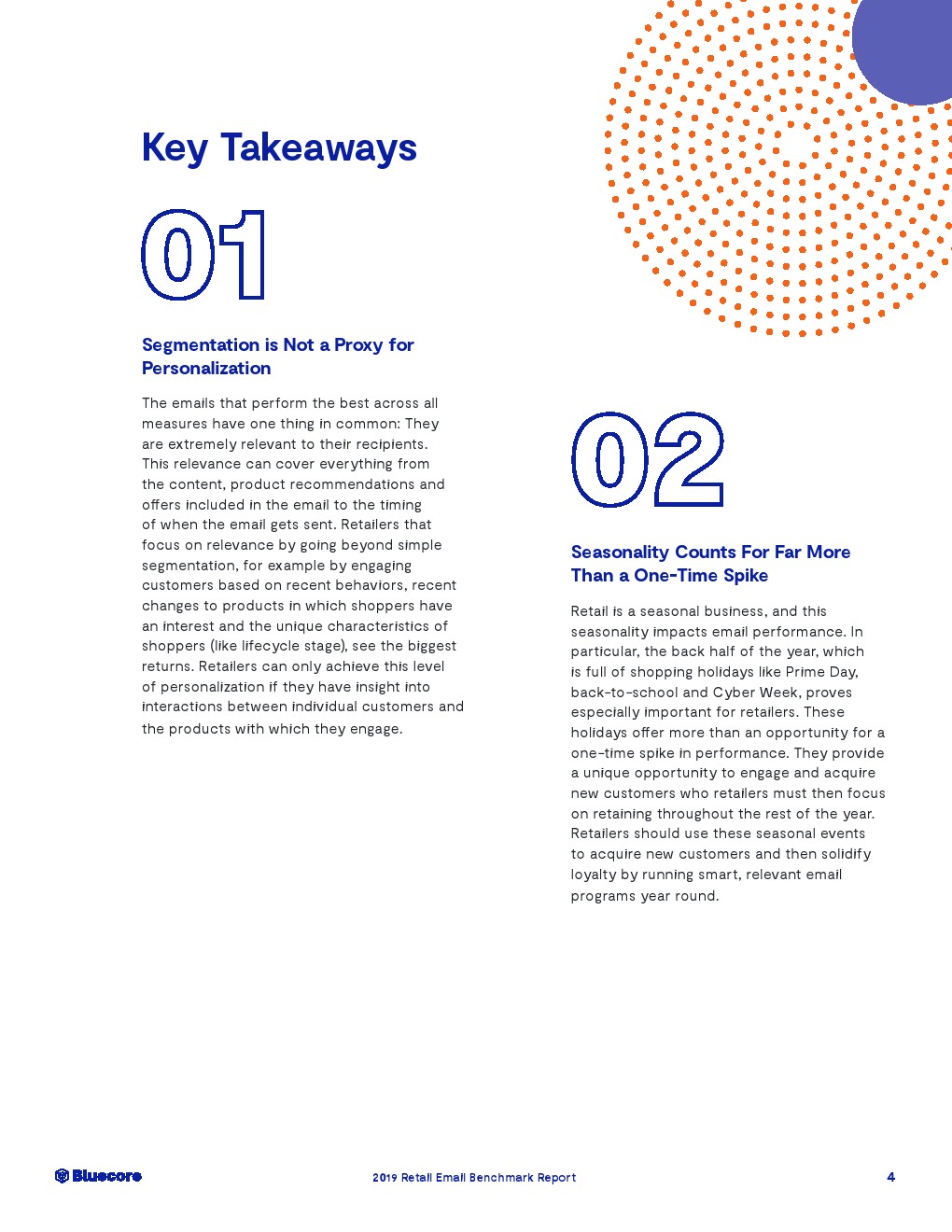 Key Takeaways

01

Segmentation is Not a Proxy for Personalization

The emails that perform the best across all measures have one thing in common: They are extremely relevant to their recipients. This relevance can cover everything from the content, product recommendations and offers included in the email to the timing of when the email gets sent. Retailers that focus on relevance by going beyond simple segmentation, for example by engaging customers based on recent behaviors, recent changes to products in which shoppers have an interest and the unique characteristics of shoppers (like lifecycle stage), see the biggest returns. Retailers can only achieve this level of personalization if they have insight into interactions between individual customers and the products with which they engage.

02

Seasonality Counts For Far More Than a One-Time Spike

Retail is a seasonal business, and this seasonality impacts email performance. In particular, the back half of the year, which is full of shopping holidays like Prime Day, back-to-school and Cyber Week, proves especially important for retailers. These holidays offer more than an opportunity for a one-time spike in performance. They provide a unique opportunity to engage and acquire new customers who retailers must then focus on retaining throughout the rest of the year. Retailers should use these seasonal events to acquire new customers and then solidify loyalty by running smart, relevant email programs year round.

Bluecore

2019 Retail Email Benchmark Report

4